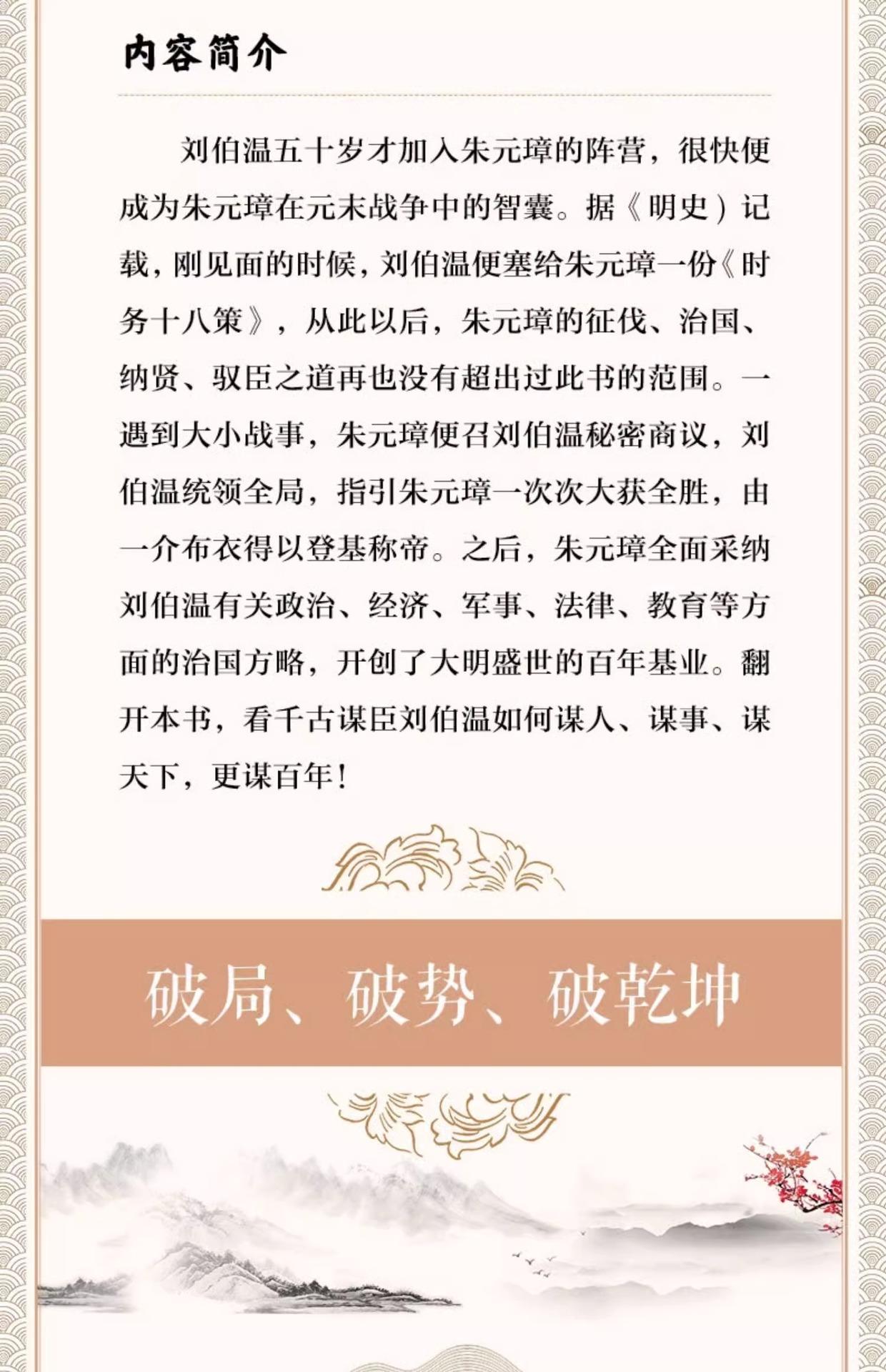 内容简介

刘伯温五十岁才加入朱元璋的阵营，很快便成为朱元璋在元末战争中的智囊。据《明史）记载，刚见面的时候，刘伯温便塞给朱元璋一份《时务十八策》，从此以后，朱元璋的征伐、治国、纳贤、驭臣之道再也没有超出过此书的范围。一遇到大小战事，朱元璋便召刘伯温秘密商议，刘伯温统领全局，指引朱元璋一次次大获全胜，由一介布衣得以登基称帝。之后，朱元璋全面采纳刘伯温有关政治、经济、军事、法律、教育等方面的治国方略，开创了大明盛世的百年基业。翻开本书，看千古谋臣刘伯温如何谋人、谋事、谋天下，更谋百年！

破局、破势、破乾坤